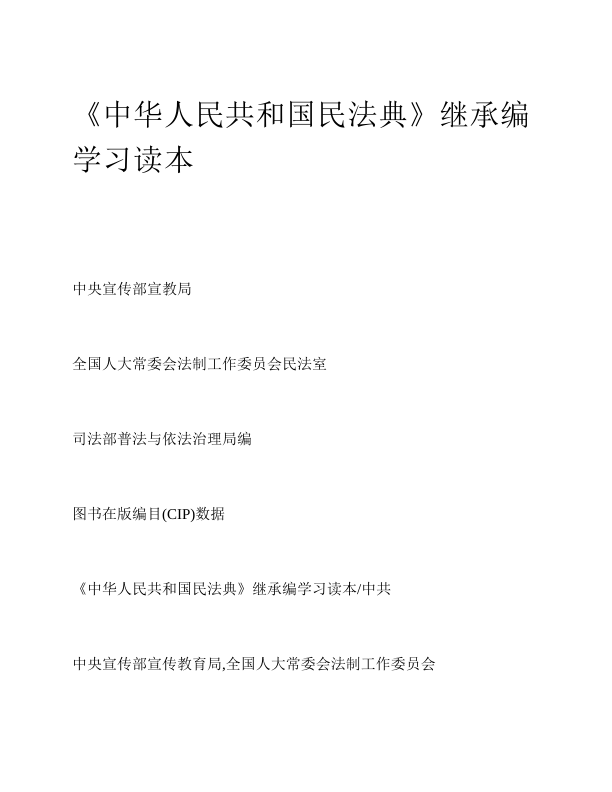 《中华人民共和国民法典》继承编学习读本

中央宣传部宣教局

全国人大常委会法制工作委员会民法室

司法部普法与依法治理局编

图书在版编目(CIP)数据

《中华人民共和国民法典》继承编学习读本/中共

中央宣传部宣传教育局,全国人大常委会法制工作委员会